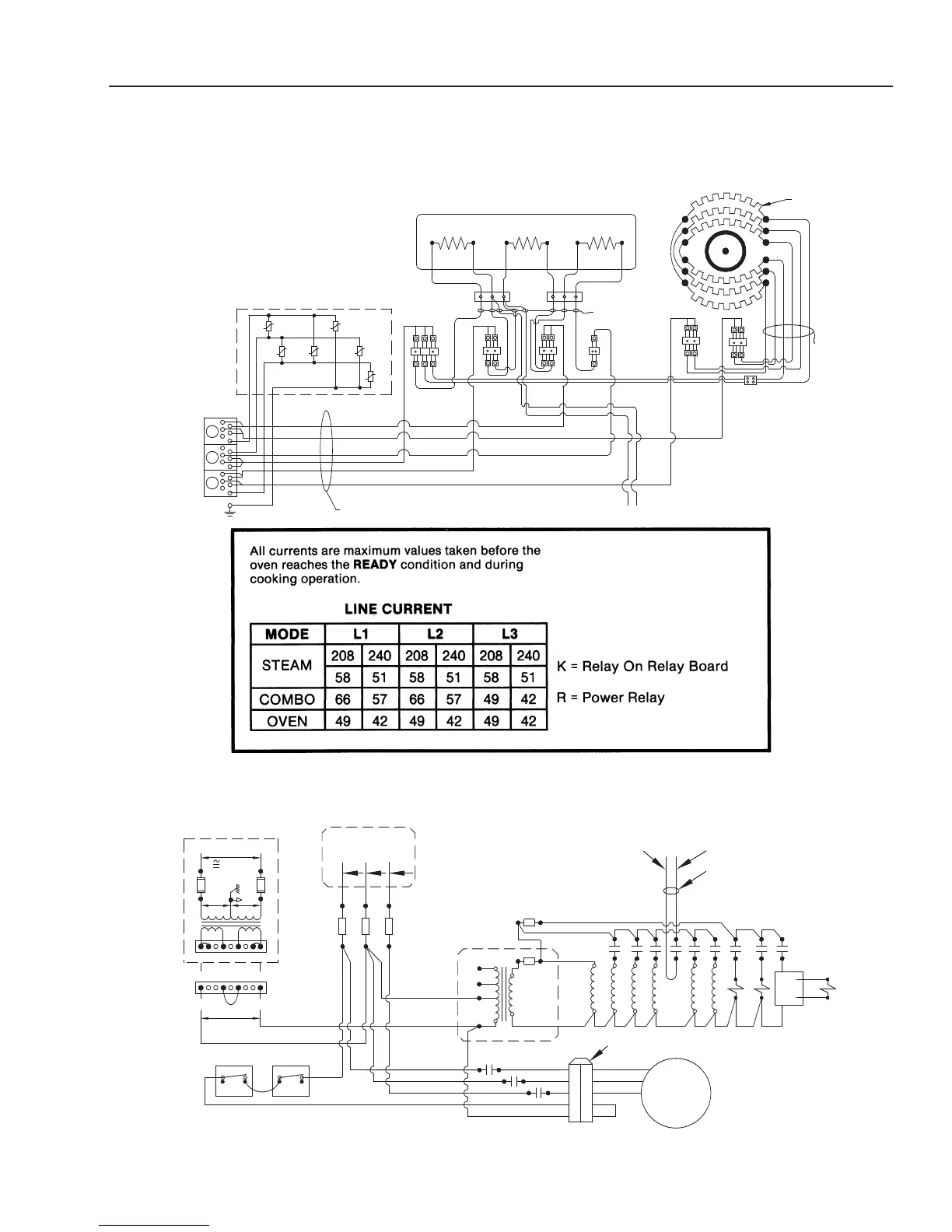 All currents are maximum values taken before the oven reaches the **READY** condition and during cooking operation.

**LINE CURRENT**

| MODE | L1 | | L2 | | L3 | |
|---|---|---|---|---|---|---|
| STEAM | 208 | 240 | 208 | 240 | 208 | 240 |
| | 58 | 51 | 58 | 51 | 58 | 51 |
| COMBO | 66 | 57 | 66 | 57 | 49 | 42 |
| OVEN | 49 | 42 | 49 | 42 | 49 | 42 |

K = Relay On Relay Board

R = Power Relay